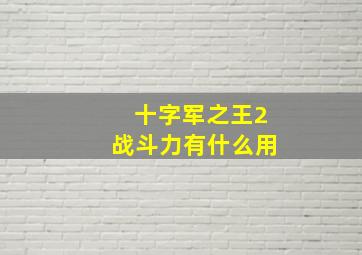 十字军之王2
战斗力有什么用